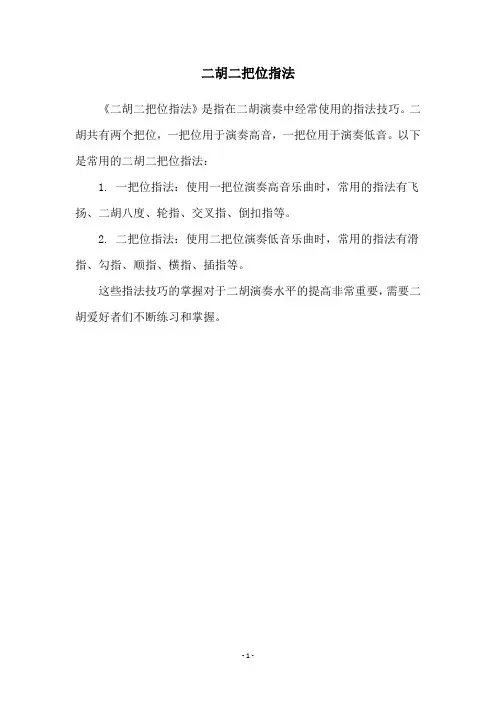 二胡二把位指法

《二胡二把位指法》是指在二胡演奏中经常使用的指法技巧。二胡共有两个把位，一把位用于演奏高音，一把位用于演奏低音。以下是常用的二胡二把位指法：

1. 一把位指法：使用一把位演奏高音乐曲时，常用的指法有飞扬、二胡八度、轮指、交叉指、倒扣指等。

2. 二把位指法：使用二把位演奏低音乐曲时，常用的指法有滑指、勾指、顺指、横指、插指等。

这些指法技巧的掌握对于二胡演奏水平的提高非常重要，需要二胡爱好者们不断练习和掌握。

- 1 -